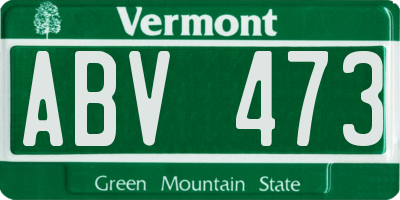 Vermont

ABV 473

Green Mountain State